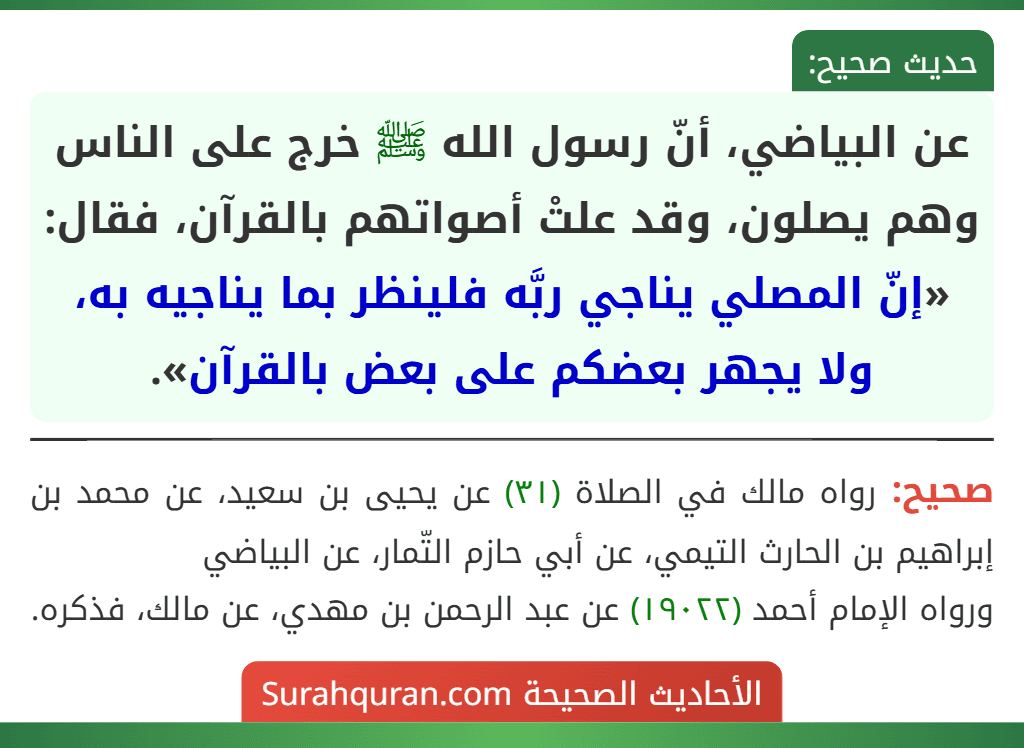 حديث صحيح:

عن البياضي، أنّ رسول الله ﷺ خرج على الناس وهم يصلون، وقد علتْ أصواتهم بالقرآن، فقال: «إنّ المصلي يناجي ربَّه فلينظر بما يناجيه به، ولا يجهر بعضكم على بعض بالقرآن».

صحيح: رواه مالك في الصلاة (٣١) عن يحيى بن سعيد، عن محمد بن إبراهيم بن الحارث التيمي، عن أبي حازم التّمار، عن البياضي
ورواه الإمام أحمد (١٩٠٢٢) عن عبد الرحمن بن مهدي، عن مالك، فذكره.

الأحاديث الصحيحة Surahquran.com